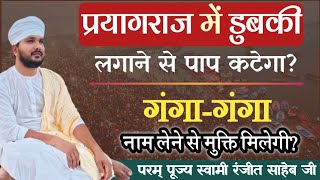 प्रयागराज में डुबकी
लगाने से पाप कटेगा?

गंगा-गंगा
नाम लेने से मुक्ति मिलेगी?

परम् पूज्य स्वामी रंजीत साहेब जी